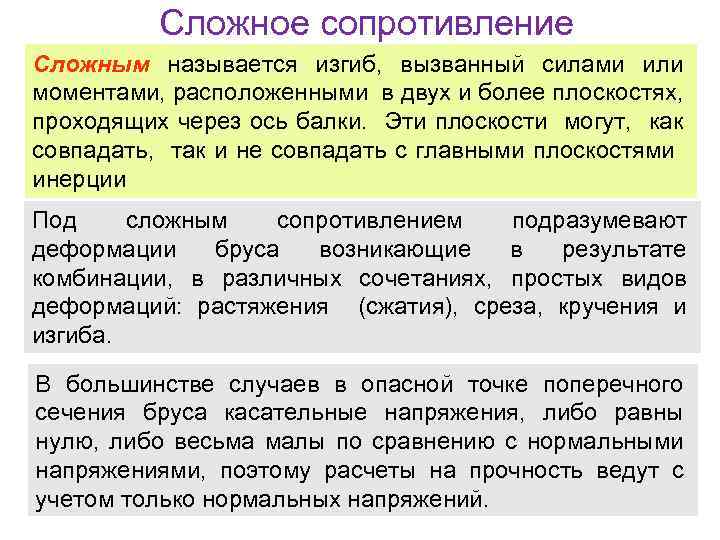 Сложное сопротивление

Сложным называется изгиб, вызванный силами или моментами, расположенными в двух и более плоскостях, проходящих через ось балки. Эти плоскости могут, как совпадать, так и не совпадать с главными плоскостями инерции

Под сложным сопротивлением подразумевают деформации бруса возникающие в результате комбинации, в различных сочетаниях, простых видов деформаций: растяжения (сжатия), среза, кручения и изгиба.

В большинстве случаев в опасной точке поперечного сечения бруса касательные напряжения, либо равны нулю, либо весьма малы по сравнению с нормальными напряжениями, поэтому расчеты на прочность ведут с учетом только нормальных напряжений.